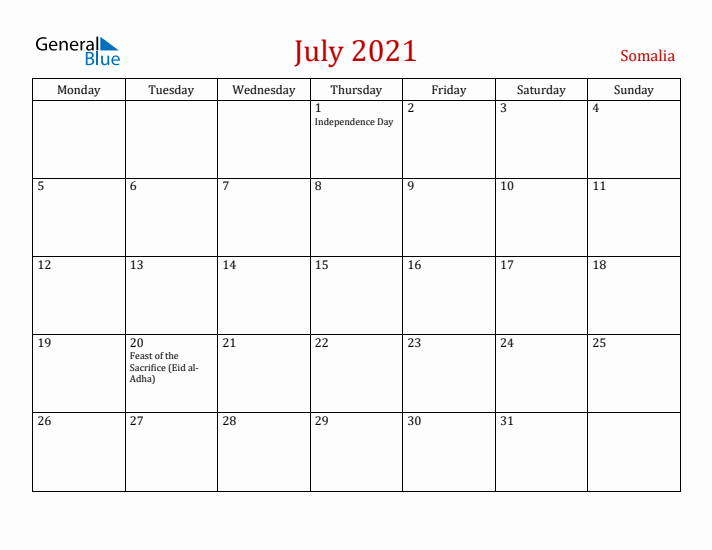 General Blue

July 2021

Somalia

| Monday | Tuesday | Wednesday | Thursday | Friday | Saturday | Sunday |
|---|---|---|---|---|---|---|
| | | | 1 Independence Day | 2 | 3 | 4 |
| 5 | 6 | 7 | 8 | 9 | 10 | 11 |
| 12 | 13 | 14 | 15 | 16 | 17 | 18 |
| 19 | 20 Feast of the Sacrifice (Eid al-Adha) | 21 | 22 | 23 | 24 | 25 |
| 26 | 27 | 28 | 29 | 30 | 31 | |